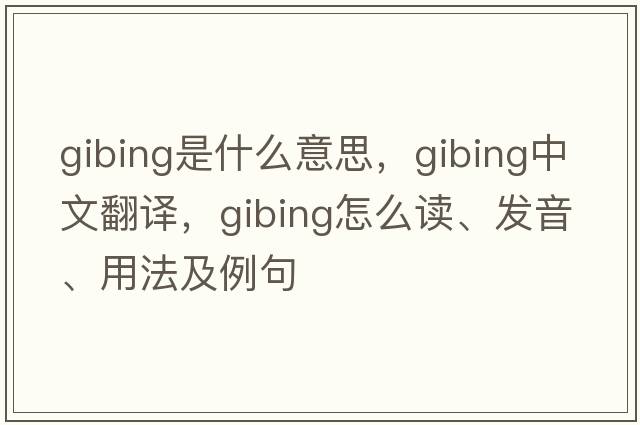 gibing是什么意思，gibing中文翻译，gibing怎么读、发音、用法及例句